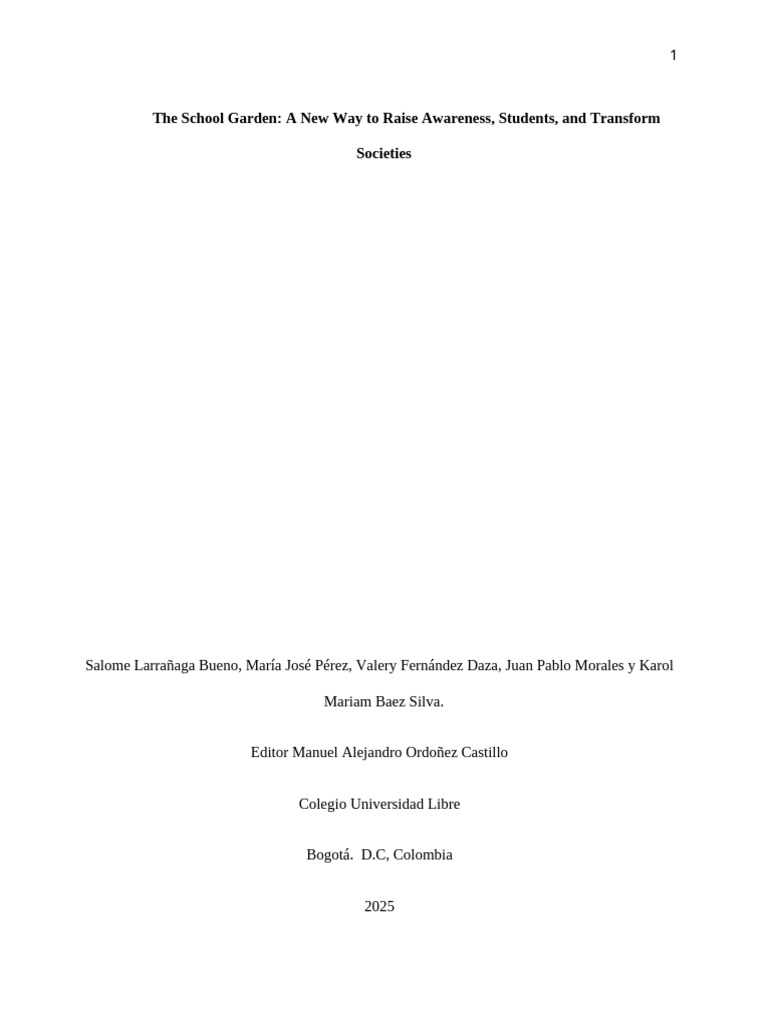 1

The School Garden: A New Way to Raise Awareness, Students, and Transform Societies

Salome Larrañaga Bueno, María José Pérez, Valery Fernández Daza, Juan Pablo Morales y Karol Mariam Baez Silva.

Editor Manuel Alejandro Ordoñez Castillo

Colegio Universidad Libre

Bogotá. D.C, Colombia

2025